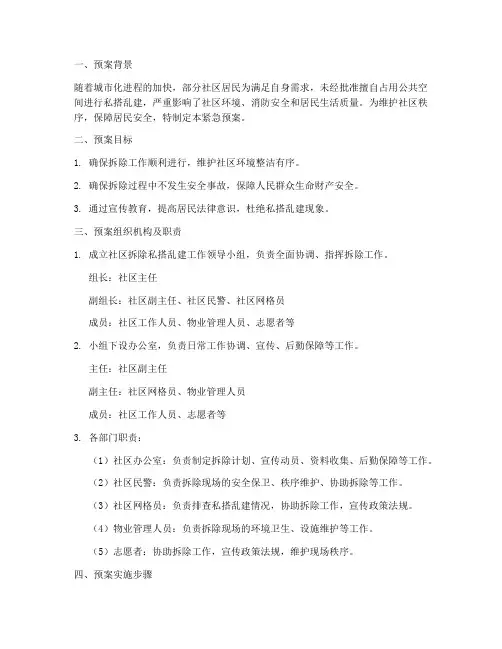 一、预案背景

随着城市化进程的加快，部分社区居民为满足自身需求，未经批准擅自占用公共空间进行私搭乱建，严重影响了社区环境、消防安全和居民生活质量。为维护社区秩序，保障居民安全，特制定本紧急预案。

二、预案目标

1. 确保拆除工作顺利进行，维护社区环境整洁有序。

2. 确保拆除过程中不发生安全事故，保障人民群众生命财产安全。

3. 通过宣传教育，提高居民法律意识，杜绝私搭乱建现象。

三、预案组织机构及职责

1. 成立社区拆除私搭乱建工作领导小组，负责全面协调、指挥拆除工作。

组长：社区主任

副组长：社区副主任、社区民警、社区网格员

成员：社区工作人员、物业管理人员、志愿者等

2. 小组下设办公室，负责日常工作协调、宣传、后勤保障等工作。

主任：社区副主任

副主任：社区网格员、物业管理人员

成员：社区工作人员、志愿者等

3. 各部门职责：

（1）社区办公室：负责制定拆除计划、宣传动员、资料收集、后勤保障等工作。

（2）社区民警：负责拆除现场的安全保卫、秩序维护、协助拆除等工作。

（3）社区网格员：负责排查私搭乱建情况，协助拆除工作，宣传政策法规。

（4）物业管理人员：负责拆除现场的环境卫生、设施维护等工作。

（5）志愿者：协助拆除工作，宣传政策法规，维护现场秩序。

四、预案实施步骤